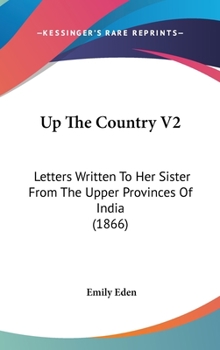 —KESSINGER'S RARE REPRINTS—

Up The Country V2

Letters Written To Her Sister From The Upper Provinces Of India
(1866)

Emily Eden